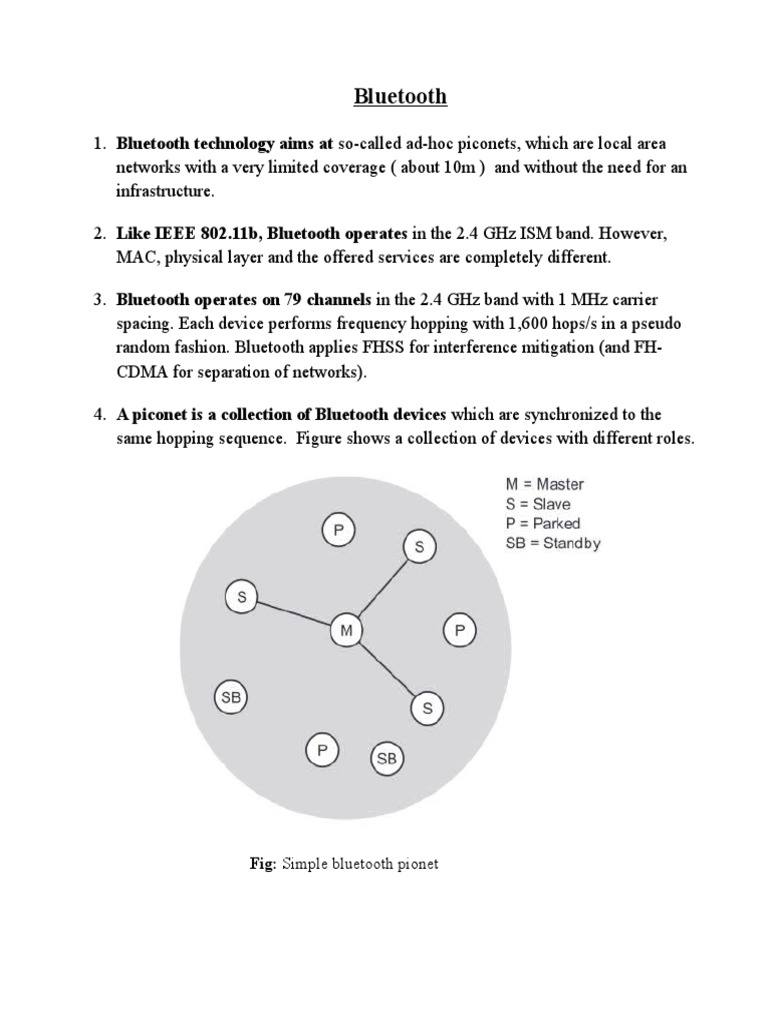 Bluetooth

1. Bluetooth technology aims at so-called ad-hoc piconets, which are local area networks with a very limited coverage ( about 10m ) and without the need for an infrastructure.

2. Like IEEE 802.11b, Bluetooth operates in the 2.4 GHz ISM band. However, MAC, physical layer and the offered services are completely different.

3. Bluetooth operates on 79 channels in the 2.4 GHz band with 1 MHz carrier spacing. Each device performs frequency hopping with 1,600 hops/s in a pseudo random fashion. Bluetooth applies FHSS for interference mitigation (and FH-CDMA for separation of networks).

4. A piconet is a collection of Bluetooth devices which are synchronized to the same hopping sequence. Figure shows a collection of devices with different roles.

M = Master
S = Slave
P = Parked
SB = Standby

P
S
S
M
P
SB
S
P
SB

Fig: Simple bluetooth pionet